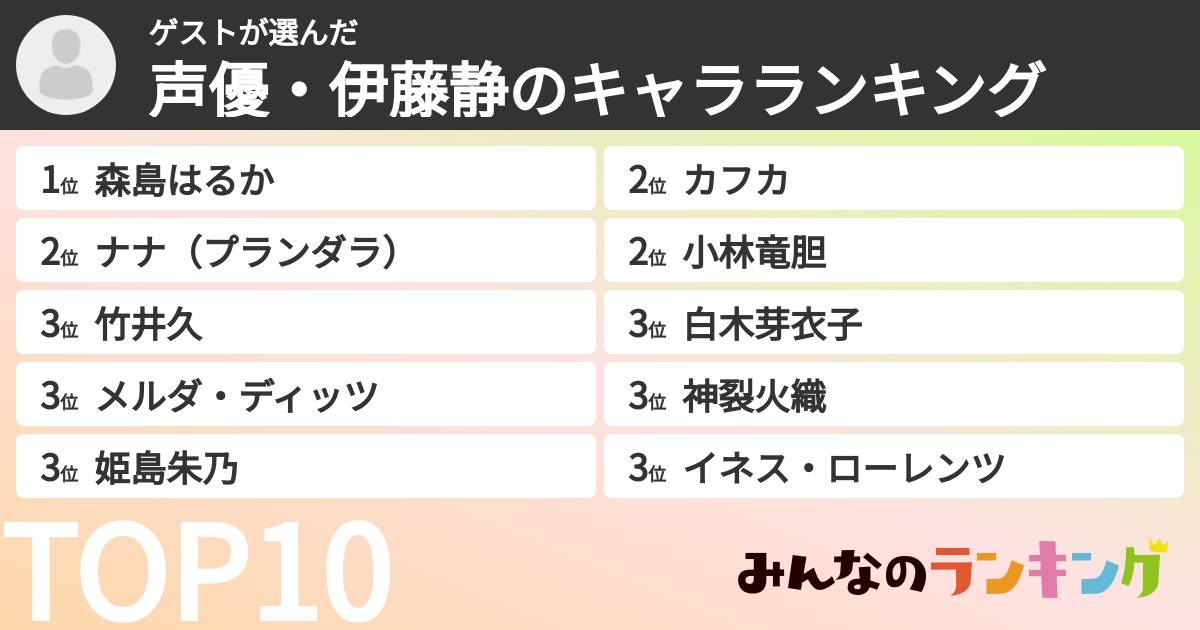 ゲストが選んだ
声優・伊藤静のキャラランキング

1位 森島はるか
2位 ナナ（プランダラ）
3位 竹井久
3位 メルダ・ディッツ
3位 姫島朱乃

2位 カフカ
2位 小林竜胆
3位 白木芽衣子
3位 神裂火織
3位 イネス・ローレンツ

TOP10

みんなのランキング